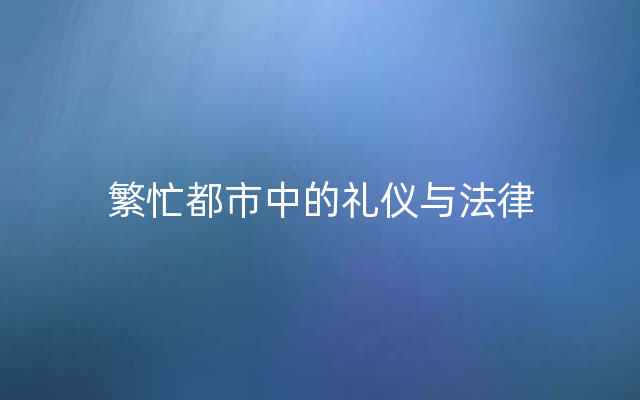 繁忙都市中的礼仪与法律